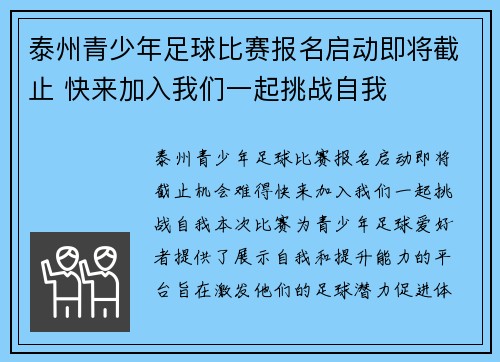 泰州青少年足球比赛报名启动即将截止 快来加入我们一起挑战自我

泰州青少年足球比赛报名启动即将截止机会难得快来加入我们一起挑战自我本次比赛为青少年足球爱好者提供了展示自我和提升能力的平台旨在激发他们的足球潜力促进体